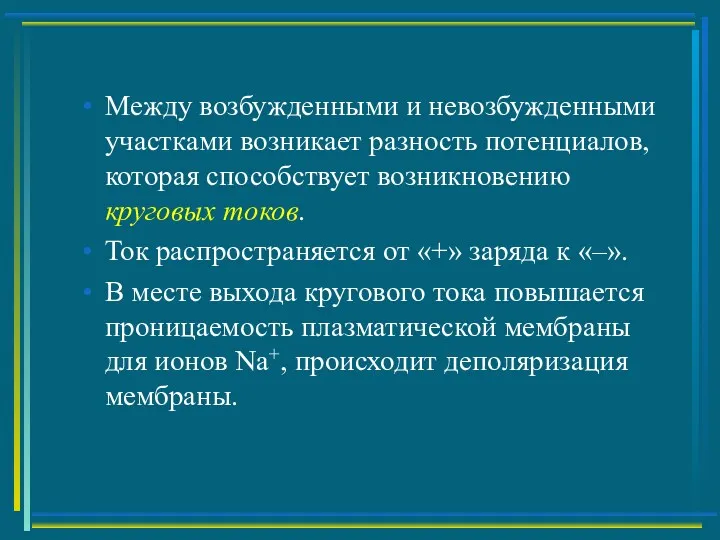 • Между возбужденными и невозбужденными участками возникает разность потенциалов, которая способствует возникновению круговых токов.

• Ток распространяется от «+» заряда к «–».

• В месте выхода кругового тока повышается проницаемость плазматической мембраны для ионов $Na^+$, происходит деполяризация мембраны.